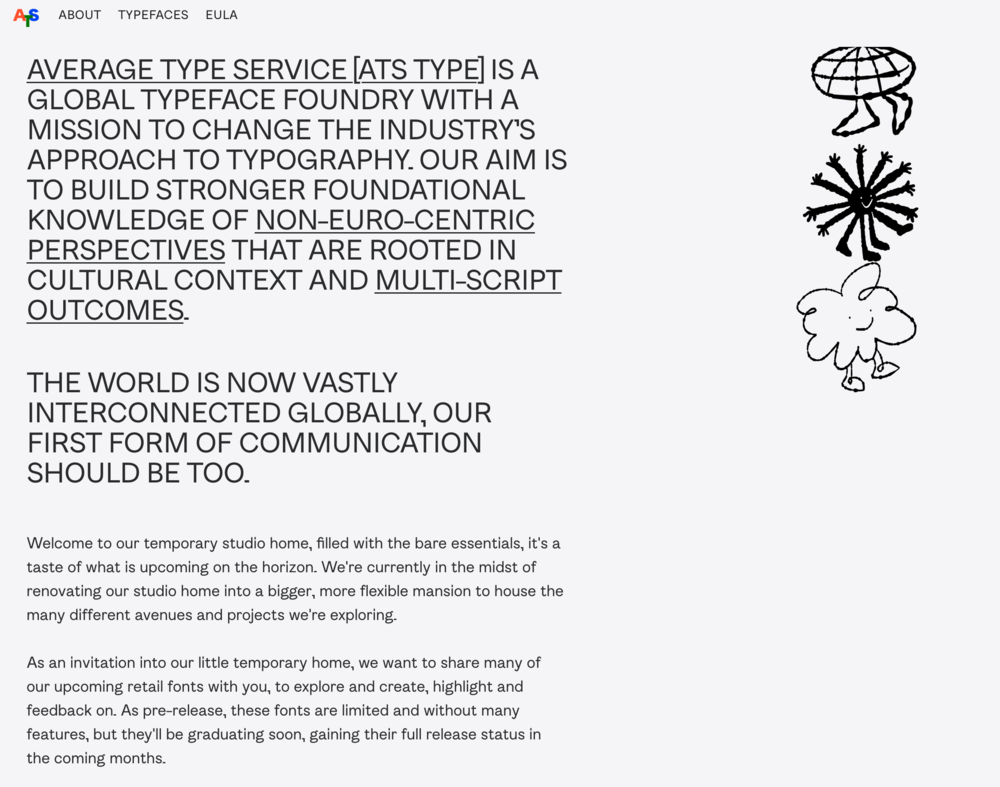 ATS ABOUT TYPEFACES EULA

AVERAGE TYPE SERVICE [ATS TYPE] IS A GLOBAL TYPEFACE FOUNDRY WITH A MISSION TO CHANGE THE INDUSTRY'S APPROACH TO TYPOGRAPHY. OUR AIM IS TO BUILD STRONGER FOUNDATIONAL KNOWLEDGE OF NON-EURO-CENTRIC PERSPECTIVES THAT ARE ROOTED IN CULTURAL CONTEXT AND MULTI-SCRIPT OUTCOMES.

THE WORLD IS NOW VASTLY INTERCONNECTED GLOBALLY, OUR FIRST FORM OF COMMUNICATION SHOULD BE TOO.

Welcome to our temporary studio home, filled with the bare essentials, it's a taste of what is upcoming on the horizon. We're currently in the midst of renovating our studio home into a bigger, more flexible mansion to house the many different avenues and projects we're exploring.

As an invitation into our little temporary home, we want to share many of our upcoming retail fonts with you, to explore and create, highlight and feedback on. As pre-release, these fonts are limited and without many features, but they'll be graduating soon, gaining their full release status in the coming months.